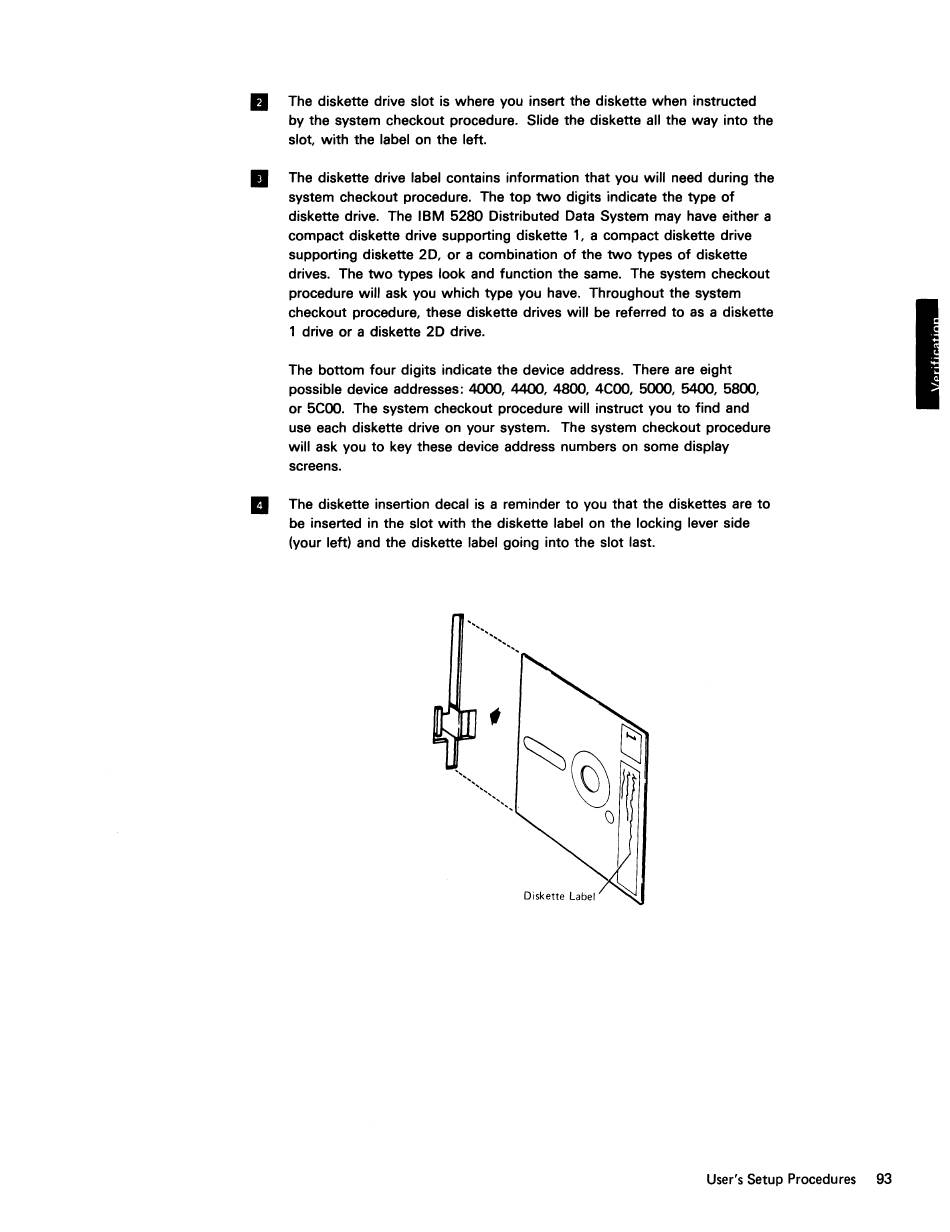 2 The diskette drive slot is where you insert the diskette when instructed by the system checkout procedure. Slide the diskette all the way into the slot, with the label on the left.

3 The diskette drive label contains information that you will need during the system checkout procedure. The top two digits indicate the type of diskette drive. The IBM 5280 Distributed Data System may have either a compact diskette drive supporting diskette 1, a compact diskette drive supporting diskette 2D, or a combination of the two types of diskette drives. The two types look and function the same. The system checkout procedure will ask you which type you have. Throughout the system checkout procedure, these diskette drives will be referred to as a diskette 1 drive or a diskette 2D drive.

The bottom four digits indicate the device address. There are eight possible device addresses: 4000, 4400, 4800, 4C00, 5000, 5400, 5800, or 5C00. The system checkout procedure will instruct you to find and use each diskette drive on your system. The system checkout procedure will ask you to key these device address numbers on some display screens.

4 The diskette insertion decal is a reminder to you that the diskettes are to be inserted in the slot with the diskette label on the locking lever side (your left) and the diskette label going into the slot last.

Diskette Label

Verification

User's Setup Procedures 93